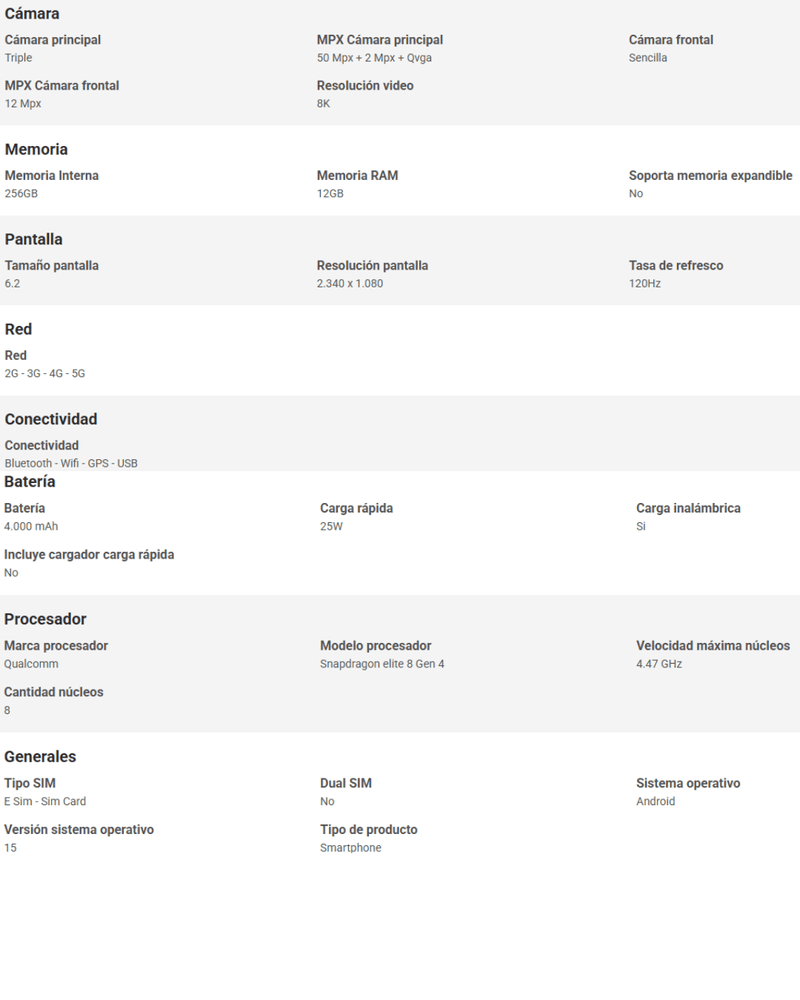 Cámara

Cámara principal
Triple

MPX Cámara principal
50 Mpx + 2 Mpx + Qvga

Cámara frontal
Sencilla

MPX Cámara frontal
12 Mpx

Resolución video
8K

Memoria

Memoria Interna
256GB

Memoria RAM
12GB

Soporta memoria expandible
No

Pantalla

Tamaño pantalla
6.2

Resolución pantalla
2.340 x 1.080

Tasa de refresco
120Hz

Red

Red
2G - 3G - 4G - 5G

Conectividad

Conectividad
Bluetooth - Wifi - GPS - USB

Batería

Batería
4.000 mAh

Carga rápida
25W

Carga inalámbrica
Si

Incluye cargador carga rápida
No

Procesador

Marca procesador
Qualcomm

Modelo procesador
Snapdragon elite 8 Gen 4

Velocidad máxima núcleos
4.47 GHz

Cantidad núcleos
8

Generales

Tipo SIM
E Sim - Sim Card

Dual SIM
No

Sistema operativo
Android

Versión sistema operativo
15

Tipo de producto
Smartphone